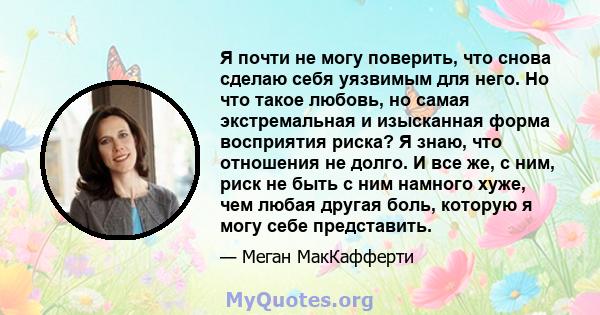 Я почти не могу поверить, что снова сделаю себя уязвимым для него. Но что такое любовь, но самая экстремальная и изысканная форма восприятия риска? Я знаю, что отношения не долго. И все же, с ним, риск не быть с ним намного хуже, чем любая другая боль, которую я могу себе представить.

— Меган МакКафферти

MyQuotes.org